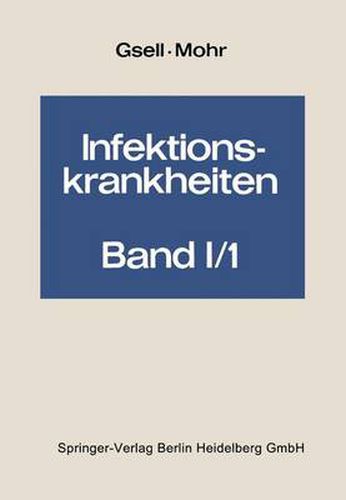 Gsell · Mohr

Infektionskrankheiten

Band I/1

Springer-Verlag Berlin Heidelberg GmbH